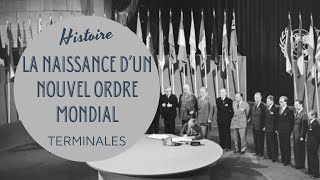 Histoire

LA NAISSANCE D'UN NOUVEL ORDRE MONDIAL

TERMINALES